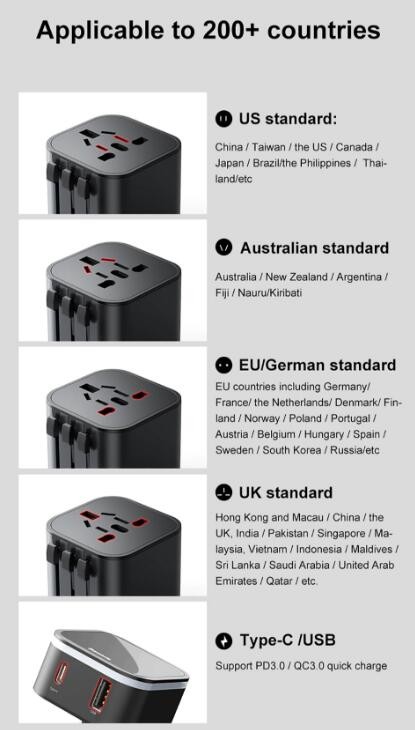 Applicable to 200+ countries

US standard:

China / Taiwan / the US / Canada / Japan / Brazil/the Philippines / Thailand/etc

Australian standard

Australia / New Zealand / Argentina / Fiji / Nauru/Kiribati

EU/German standard

EU countries including Germany/ France/ the Netherlands/ Denmark/ Finland / Norway / Poland / Portugal / Austria / Belgium / Hungary / Spain / Sweden / South Korea / Russia/etc

UK standard

Hong Kong and Macau / China / the UK, India / Pakistan / Singapore / Malaysia, Vietnam / Indonesia / Maldives / Sri Lanka / Saudi Arabia / United Arab Emirates / Qatar / etc.

Type-C /USB

Support PD3.0 / QC3.0 quick charge